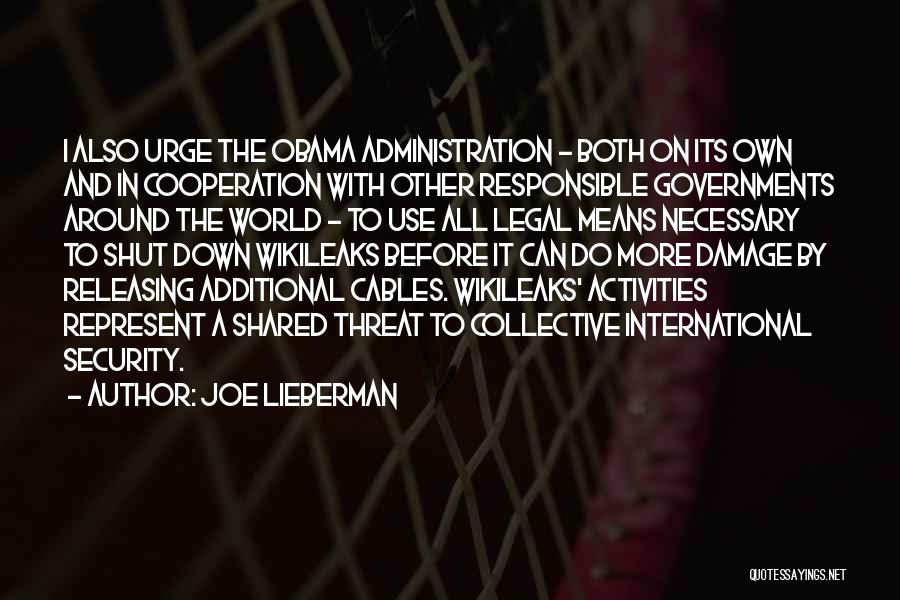 I ALSO URGE THE OBAMA ADMINISTRATION - BOTH ON ITS OWN AND IN COOPERATION WITH OTHER RESPONSIBLE GOVERNMENTS AROUND THE WORLD - TO USE ALL LEGAL MEANS NECESSARY TO SHUT DOWN WIKILEAKS BEFORE IT CAN DO MORE DAMAGE BY RELEASING ADDITIONAL CABLES. WIKILEAKS' ACTIVITIES REPRESENT A SHARED THREAT TO COLLECTIVE INTERNATIONAL SECURITY.

- AUTHOR: JOE LIEBERMAN

QUOTESSAYINGS.NET